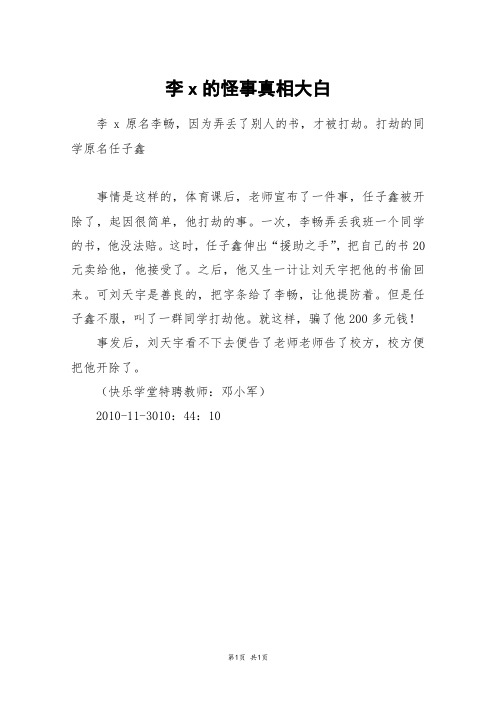 李 x 的怪事真相大白

李 x 原名李畅，因为弄丢了别人的书，才被打劫。打劫的同学原名任子鑫

事情是这样的，体育课后，老师宣布了一件事，任子鑫被开除了，起因很简单，他打劫的事。一次，李畅弄丢我班一个同学的书，他没法赔。这时，任子鑫伸出“援助之手”，把自己的书 20 元卖给他，他接受了。之后，他又生一计让刘天宇把他的书偷回来。可刘天宇是善良的，把字条给了李畅，让他提防着。但是任子鑫不服，叫了一群同学打劫他。就这样，骗了他 200 多元钱！

事发后，刘天宇看不下去便告了老师老师告了校方，校方便把他开除了。

（快乐学堂特聘教师：邓小军）

2010-11-3010：44：10

第1页 共1页